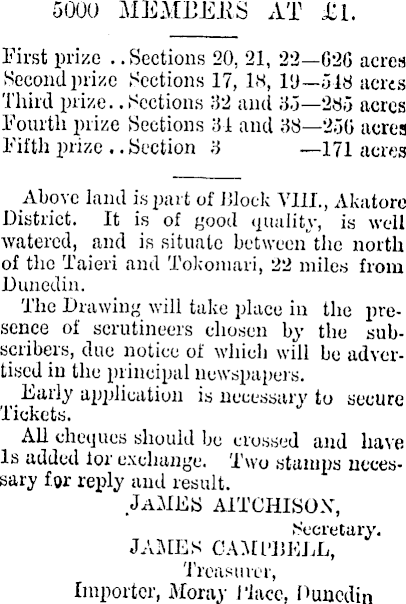 5000 MEMBERS AT £1.

First prize .. Sections 20, 21, 22—626 acres
Second prize Sections 17, 18, 19—548 acres
Third prize.. Sections 32 and 35—285 acres
Fourth prize Sections 34 and 38—256 acres
Fifth prize .. Section 3 —171 acres

Above land is part of Block VIII., Akatore District. It is of good quality, is well watered, and is situate between the north of the Taieri and Tokomari, 22 miles from Dunedin.

The Drawing will take place in the presence of scrutineers chosen by the subscribers, due notice of which will be advertised in the principal newspapers.

Early application is necessary to secure Tickets.

All cheques should be crossed and have 1s added for exchange. Two stamps necessary for reply and result.

JAMES AITCHISON,
Secretary.
JAMES CAMPBELL,
Treasurer,
Importer, Moray Place, Dunedin